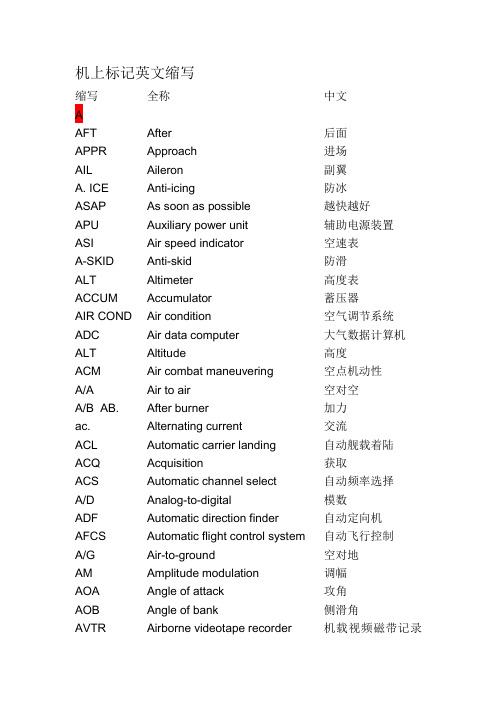 机上标记英文缩写

| 缩写 | 全称 | 中文 |
|---|---|---|
| A | | |
| AFT | After | 后面 |
| APPR | Approach | 进场 |
| AIL | Aileron | 副翼 |
| A. ICE | Anti-icing | 防冰 |
| ASAP | As soon as possible | 越快越好 |
| APU | Auxiliary power unit | 辅助电源装置 |
| ASI | Air speed indicator | 空速表 |
| A-SKID | Anti-skid | 防滑 |
| ALT | Altimeter | 高度表 |
| ACCUM | Accumulator | 蓄压器 |
| AIR COND | Air condition | 空气调节系统 |
| ADC | Air data computer | 大气数据计算机 |
| ALT | Altitude | 高度 |
| ACM | Air combat maneuvering | 空点机动性 |
| A/A | Air to air | 空对空 |
| A/B AB. | After burner | 加力 |
| ac. | Alternating current | 交流 |
| ACL | Automatic carrier landing | 自动舰载着陆 |
| ACQ | Acquisition | 获取 |
| ACS | Automatic channel select | 自动频率选择 |
| A/D | Analog-to-digital | 模数 |
| ADF | Automatic direction finder | 自动定向机 |
| AFCS | Automatic flight control system | 自动飞行控制 |
| A/G | Air-to-ground | 空对地 |
| AM | Amplitude modulation | 调幅 |
| AOA | Angle of attack | 攻角 |
| AOB | Angle of bank | 侧滑角 |
| AVTR | Airborne videotape recorder | 机载视频磁带记录 |